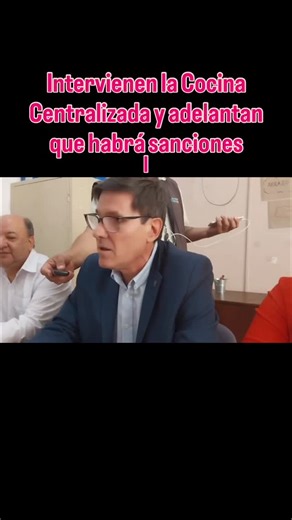 Intervienen la Cocina Centralizada y adelantan que habrá sanciones